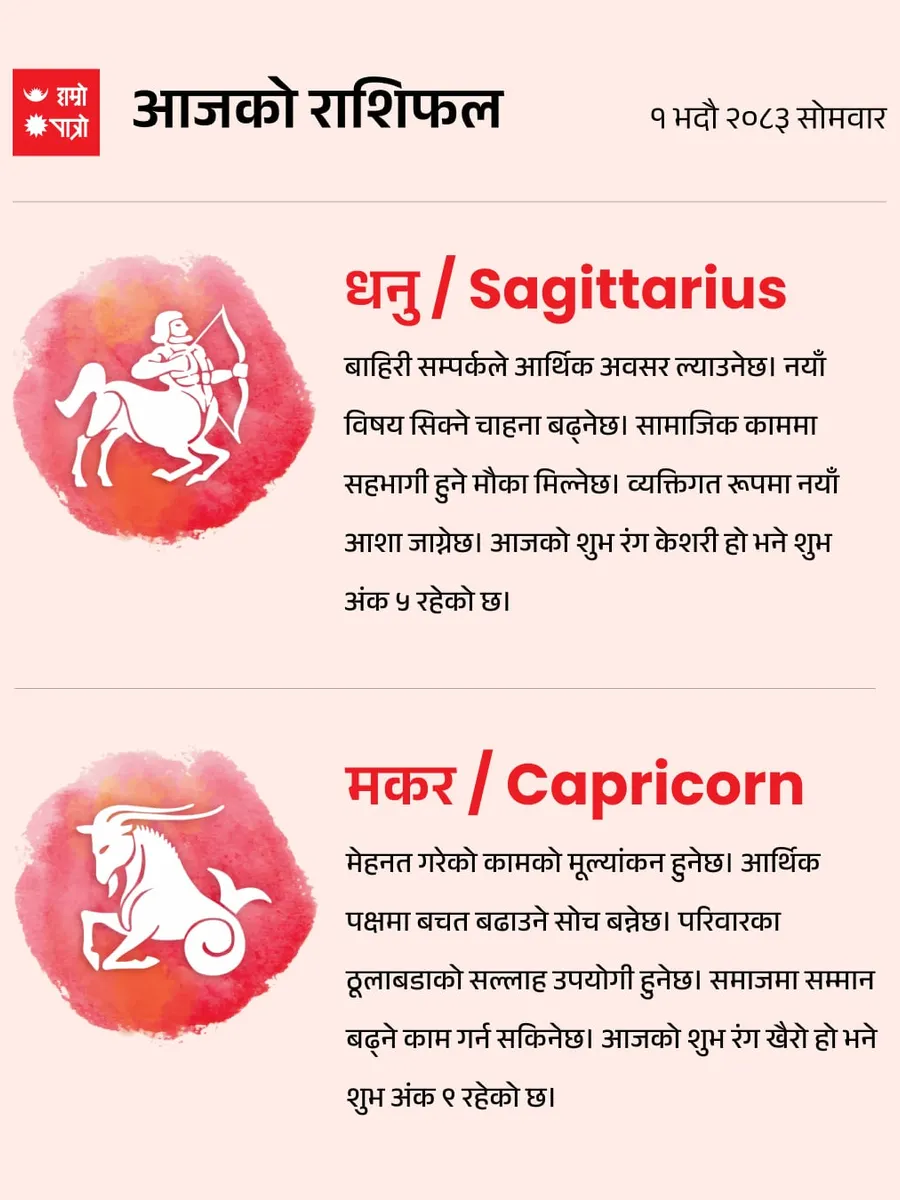 हाम्रो पात्रो

आजको राशिफल

१ भदौ २०८३ सोमवार

धनु / Sagittarius

बाहिरी सम्पर्कले आर्थिक अवसर ल्याउनेछ। नयाँ विषय सिक्ने चाहना बढ्नेछ। सामाजिक काममा सहभागी हुने मौका मिल्नेछ। व्यक्तिगत रूपमा नयाँ आशा जाग्नेछ। आजको शुभ रंग केशरी हो भने शुभ अंक ५ रहेको छ।

मकर / Capricorn

मेहनत गरेको कामको मूल्यांकन हुनेछ। आर्थिक पक्षमा बचत बढाउने सोच बन्नेछ। परिवारका ठूलाबडाको सल्लाह उपयोगी हुनेछ। समाजमा सम्मान बढ्ने काम गर्न सकिनेछ। आजको शुभ रंग खैरो हो भने शुभ अंक ९ रहेको छ।